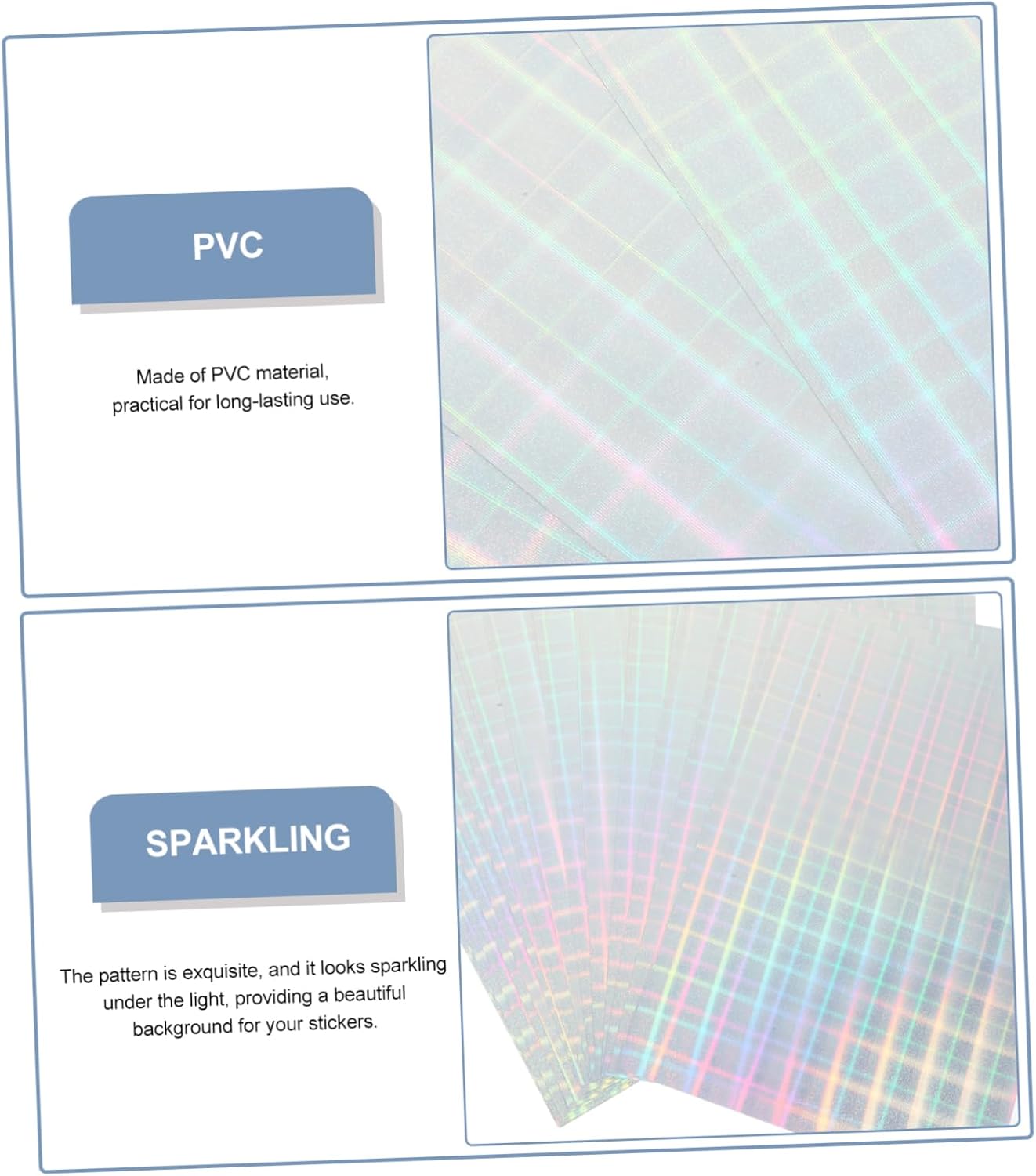 PVC

Made of PVC material, practical for long-lasting use.

SPARKLING

The pattern is exquisite, and it looks sparkling under the light, providing a beautiful background for your stickers.